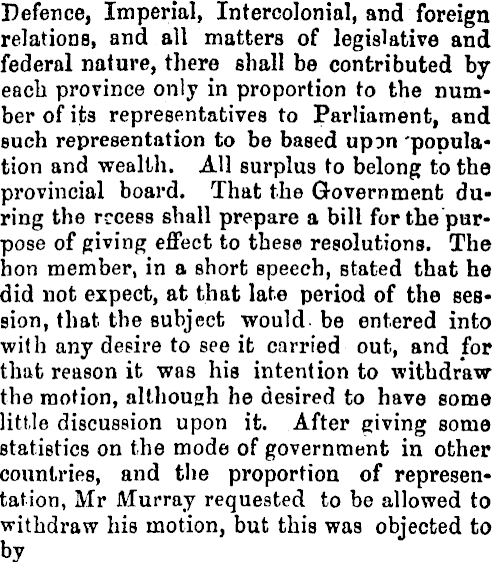 Defence, Imperial, Intercolonial, and foreign relations, and all matters of legislative and federal nature, there shall be contributed by each province only in proportion to the number of its representatives to Parliament, and such representation to be based upon population and wealth. All surplus to belong to the provincial board. That the Government during the recess shall prepare a bill for the purpose of giving effect to these resolutions. The hon member, in a short speech, stated that he did not expect, at that late period of the session, that the subject would be entered into with any desire to see it carried out, and for that reason it was his intention to withdraw the motion, although he desired to have some little discussion upon it. After giving some statistics on the mode of government in other countries, and the proportion of representation, Mr Murray requested to be allowed to withdraw his motion, but this was objected to by